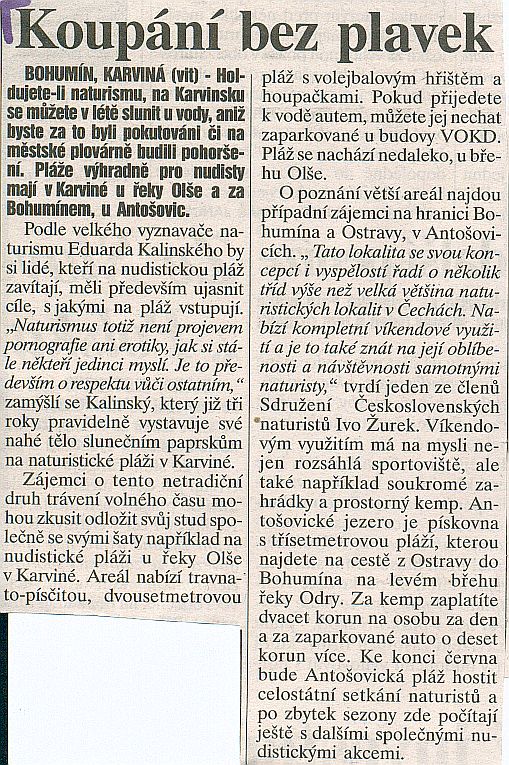 Koupání bez plavek

BOHUMÍN, KARVINÁ (vit) - Holdujete-li naturismu, na Karvinsku se můžete v létě slunit u vody, aniž byste za to byli pokutováni či na městské plovárně budili pohoršení. Pláže výhradně pro nudisty mají v Karviné u řeky Olše a za Bohumínem, u Antošovic.

Podle velkého vyznavače naturismu Eduarda Kalinského by si lidé, kteří na nudistickou pláž zavítají, měli především ujasnit cíle, s jakými na pláž vstupují. „Naturismus totiž není projevem pornografie ani erotiky, jak si stále někteří jedinci myslí. Je to především o respektu vůči ostatním," zamýšlí se Kalinský, který již tři roky pravidelně vystavuje své nahé tělo slunečním paprskům na naturistické pláži v Karviné.

Zájemci o tento netradiční druh trávení volného času mohou zkusit odložit svůj stud společně se svými šaty například na nudistické pláži u řeky Olše v Karviné. Areál nabízí travnato-písčitou, dvousetmetrovou pláž s volejbalovým hřištěm a houpačkami. Pokud přijedete k vodě autem, můžete jej nechat zaparkované u budovy VOKD. Pláž se nachází nedaleko, u břehu Olše.

O poznání větší areál najdou případní zájemci na hranici Bohumína a Ostravy, v Antošovicích. „Tato lokalita se svou koncepcí i vyspělostí řadí o několik tříd výše než velká většina naturistických lokalit v Čechách. Nabízí kompletní víkendové využití a je to také znát na její oblíbenosti a návštěvnosti samotnými naturisty," tvrdí jeden ze členů Sdružení Československých naturistů Ivo Žurek. Víkendovým využitím má na mysli nejen rozsáhlá sportoviště, ale také například soukromé zahrádky a prostorný kemp. Antošovické jezero je pískovna s třísetmetrovou pláží, kterou najdete na cestě z Ostravy do Bohumína na levém břehu řeky Odry. Za kemp zaplatíte dvacet korun na osobu za den a za zaparkované auto o deset korun více. Ke konci června bude Antošovická pláž hostit celostátní setkání naturistů a po zbytek sezony zde počítají ještě s dalšími společnými nudistickými akcemi.